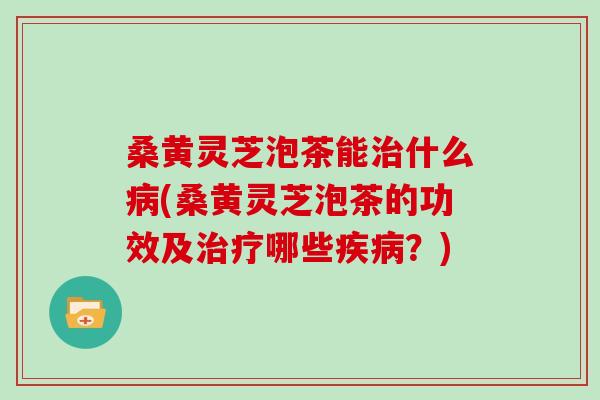 桑黄灵芝泡茶能治什么病(桑黄灵芝泡茶的功效及治疗哪些疾病？)